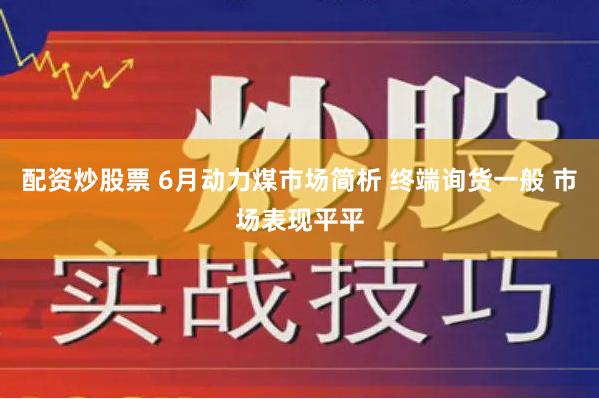 炒股

配资炒股票 6月动力煤市场简析 终端询货一般 市场表现平平

实战技巧